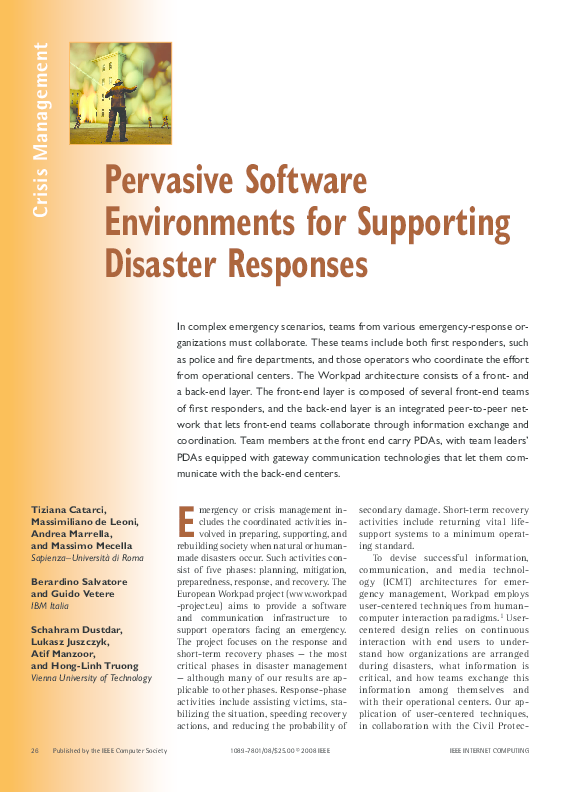 Crisis Management

Pervasive Software Environments for Supporting Disaster Responses

In complex emergency scenarios, teams from various emergency-response organizations must collaborate. These teams include both first responders, such as police and fire departments, and those operators who coordinate the effort from operational centers. The Workpad architecture consists of a front- and a back-end layer. The front-end layer is composed of several front-end teams of first responders, and the back-end layer is an integrated peer-to-peer network that lets front-end teams collaborate through information exchange and coordination. Team members at the front end carry PDAs, with team leaders' PDAs equipped with gateway communication technologies that let them communicate with the back-end centers.

Tiziana Catarci, Massimiliano de Leoni, Andrea Marrella, and Massimo Mecella
Sapienza–Università di Roma

Berardino Salvatore and Guido Vetere
IBM Italia

Schahram Dustdar, Lukasz Juszczyk, Atif Manzoor, and Hong-Linh Truong
Vienna University of Technology

Emergency or crisis management includes the coordinated activities involved in preparing, supporting, and rebuilding society when natural or human-made disasters occur. Such activities consist of five phases: planning, mitigation, preparedness, response, and recovery. The European Workpad project (www.workpad-project.eu) aims to provide a software and communication infrastructure to support operators facing an emergency. The project focuses on the response and short-term recovery phases — the most critical phases in disaster management — although many of our results are applicable to other phases. Response-phase activities include assisting victims, stabilizing the situation, speeding recovery actions, and reducing the probability of secondary damage. Short-term recovery activities include returning vital life-support systems to a minimum operating standard.

To devise successful information, communication, and media technology (ICMT) architectures for emergency management, Workpad employs user-centered techniques from human–computer interaction paradigms.$^1$ User-centered design relies on continuous interaction with end users to understand how organizations are arranged during disasters, what information is critical, and how teams exchange this information among themselves and with their operational centers. Our application of user-centered techniques, in collaboration with the Civil Protec-

26 Published by the IEEE Computer Society 1089-7801/08/$25.00 © 2008 IEEE IEEE INTERNET COMPUTING